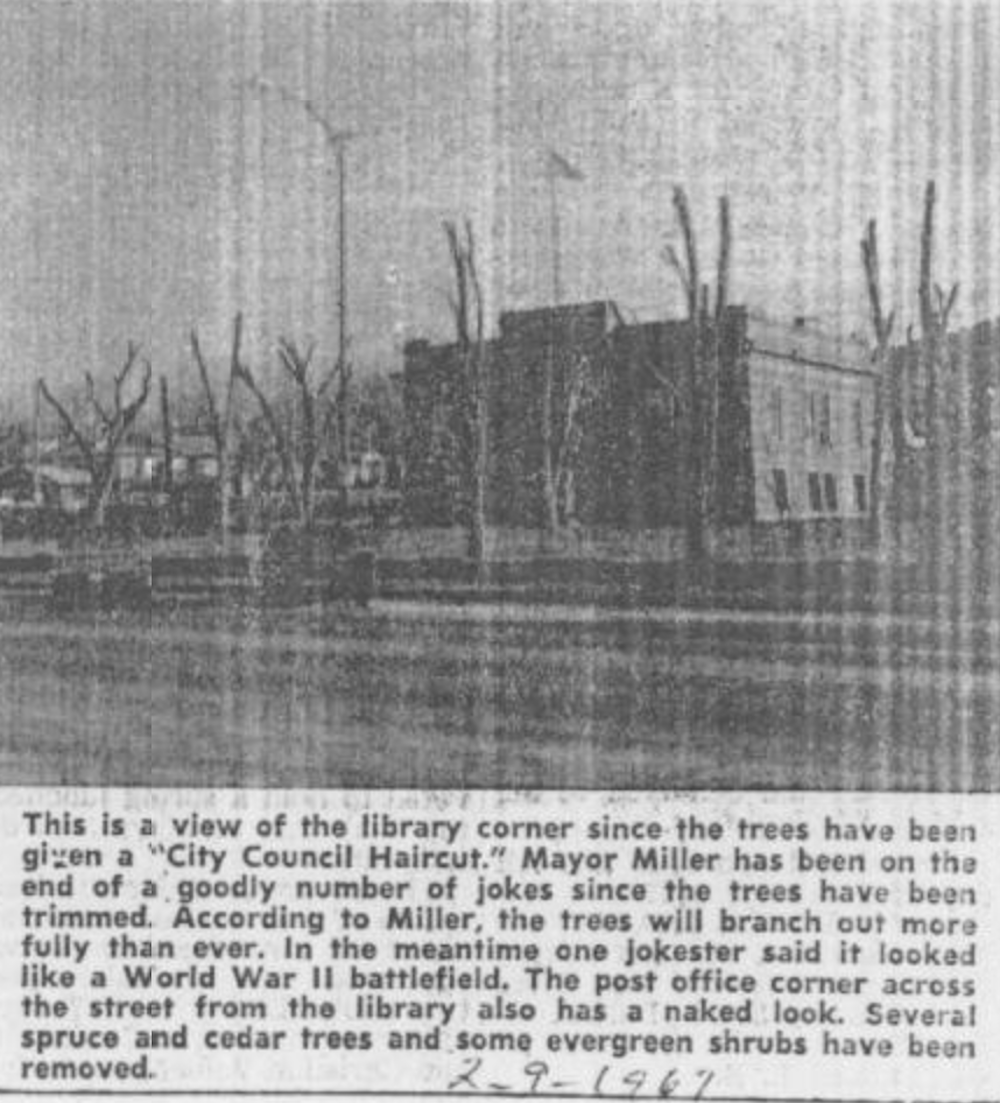 This is a view of the library corner since the trees have been given a "City Council Haircut." Mayor Miller has been on the end of a goodly number of jokes since the trees have been trimmed. According to Miller, the trees will branch out more fully than ever. In the meantime one jokester said it looked like a World War II battlefield. The post office corner across the street from the library also has a naked look. Several spruce and cedar trees and some evergreen shrubs have been removed.

2-9-1967